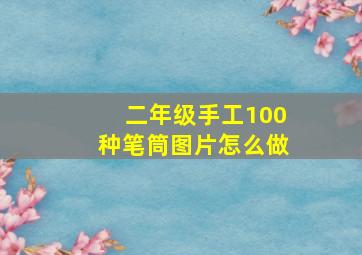 二年级手工100种笔筒图片怎么做